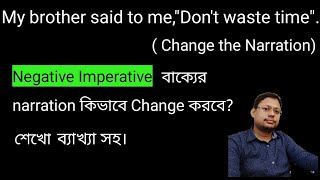 My brother said to me,"Don't waste time".

( Change the Narration)

Negative Imperative বাক্যের narration কিভাবে Change করবে?

শেখো ব্যাখ্যা সহ।